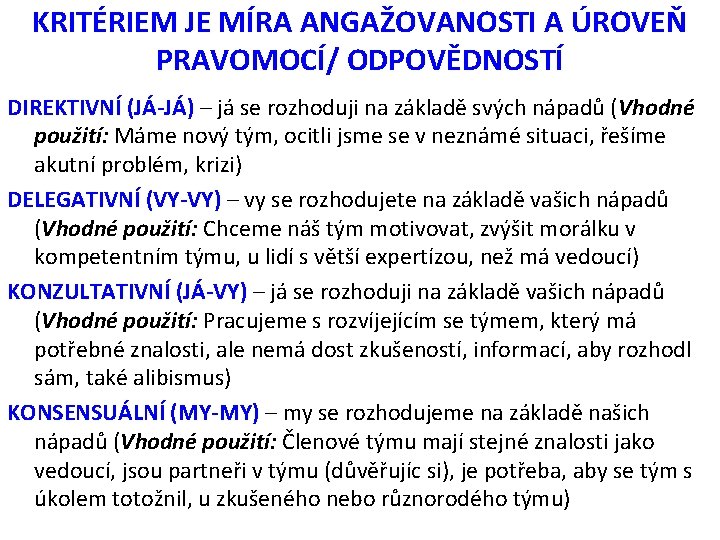 KRITÉRIEM JE MÍRA ANGAŽOVANOSTI A ÚROVEŇ PRAVOMOCÍ/ ODPOVĚDNOSTÍ

DIREKTIVNÍ (JÁ-JÁ) – já se rozhoduji na základě svých nápadů (Vhodné použití: Máme nový tým, ocitli jsme se v neznámé situaci, řešíme akutní problém, krizi)

DELEGATIVNÍ (VY-VY) – vy se rozhodujete na základě vašich nápadů (Vhodné použití: Chceme náš tým motivovat, zvýšit morálku v kompetentním týmu, u lidí s větší expertízou, než má vedoucí)

KONZULTATIVNÍ (JÁ-VY) – já se rozhoduji na základě vašich nápadů (Vhodné použití: Pracujeme s rozvíjejícím se týmem, který má potřebné znalosti, ale nemá dost zkušeností, informací, aby rozhodl sám, také alibismus)

KONSENSUÁLNÍ (MY-MY) – my se rozhodujeme na základě našich nápadů (Vhodné použití: Členové týmu mají stejné znalosti jako vedoucí, jsou partneři v týmu (důvěřujíc si), je potřeba, aby se tým s úkolem totožnil, u zkušeného nebo různorodého týmu)